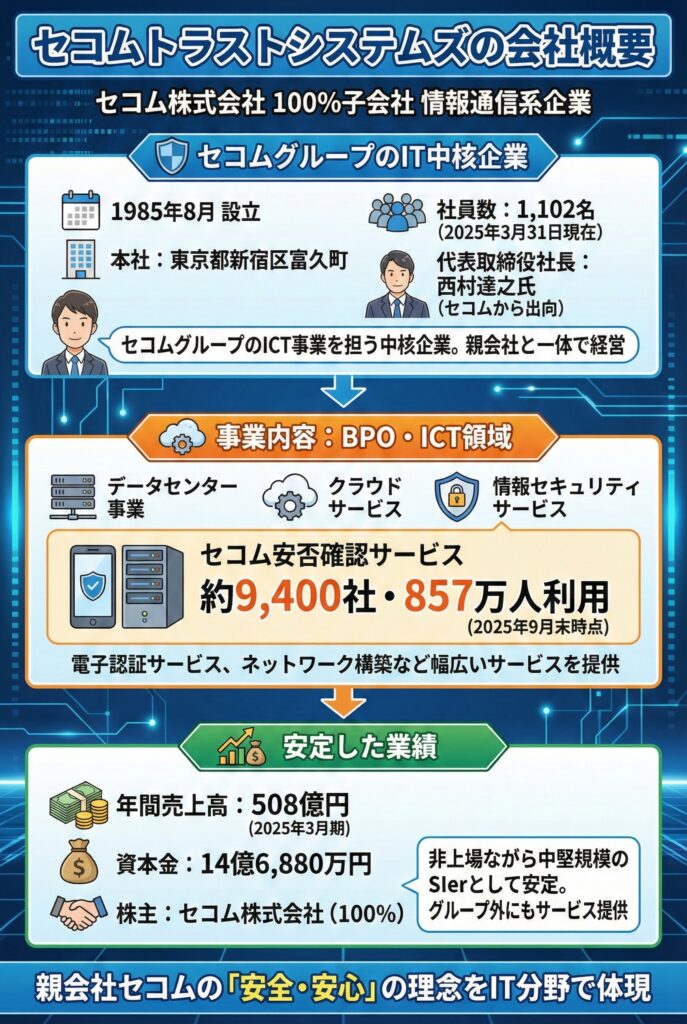 セコムトラストシステムズの会社概要

セコム株式会社 100%子会社 情報通信系企業

セコムグループのIT中核企業

1985年8月 設立

本社：東京都新宿区富久町

社員数：1,102名
(2025年3月31日現在)

代表取締役社長：
西村達之氏
(セコムから出向)

セコムグループのICT事業を担う中核企業。親会社と一体で経営

事業内容：BPO・ICT領域

データセンター事業

クラウドサービス

情報セキュリティサービス

セコム安否確認サービス
約9,400社・857万人利用
(2025年9月末時点)

電子認証サービス、ネットワーク構築など幅広いサービスを提供

安定した業績

年間売上高：508億円
(2025年3月期)

資本金：14億6,880万円

株主：セコム株式会社 (100%)

非上場ながら中堅規模のSIerとして安定。
グループ外にもサービス提供

親会社セコムの「安全・安心」の理念をIT分野で体現